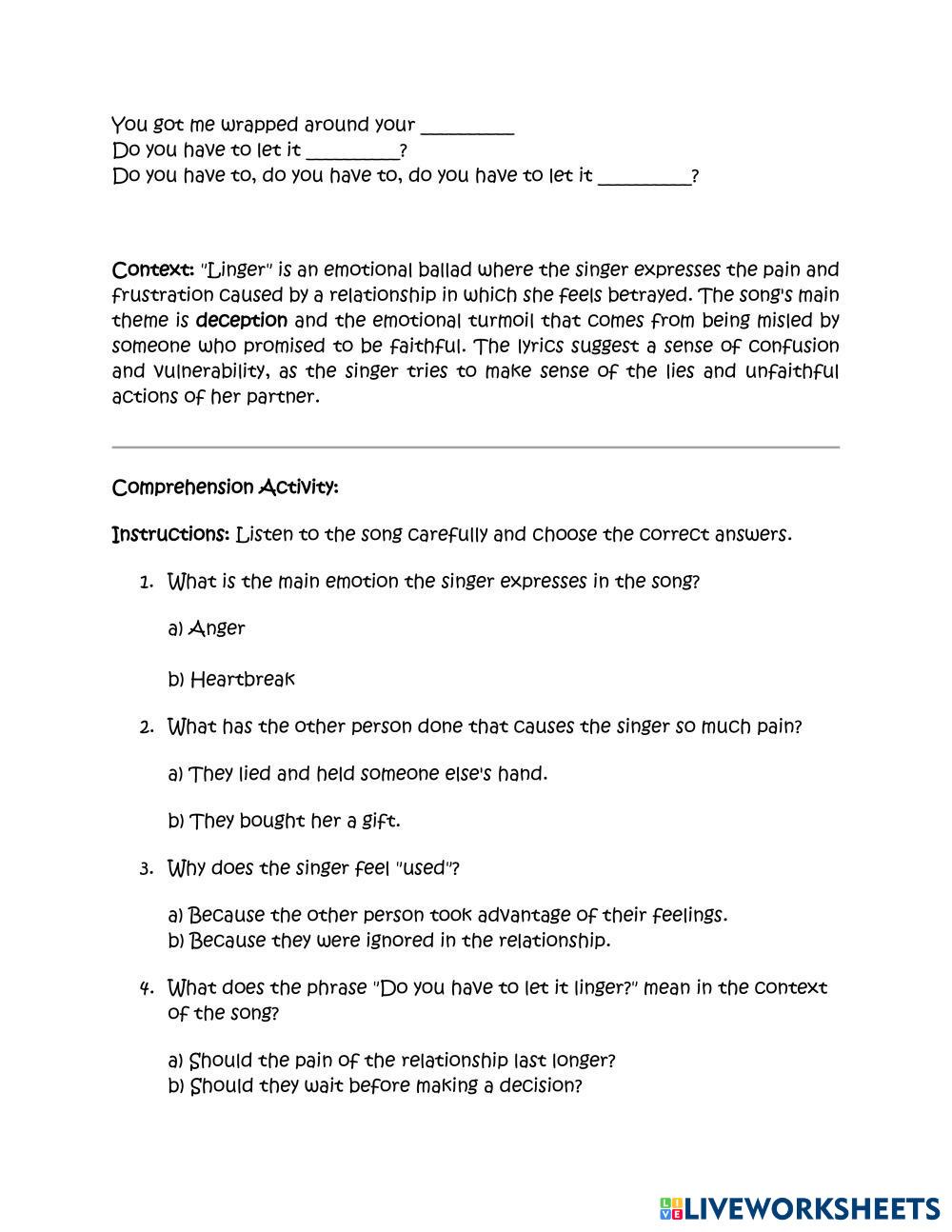 You got me wrapped around your _________
Do you have to let it _________?
Do you have to, do you have to, do you have to let it _________?

Context: "Linger" is an emotional ballad where the singer expresses the pain and frustration caused by a relationship in which she feels betrayed. The song's main theme is deception and the emotional turmoil that comes from being misled by someone who promised to be faithful. The lyrics suggest a sense of confusion and vulnerability, as the singer tries to make sense of the lies and unfaithful actions of her partner.

Comprehension Activity:

Instructions: Listen to the song carefully and choose the correct answers.

1. What is the main emotion the singer expresses in the song?

a) Anger

b) Heartbreak

2. What has the other person done that causes the singer so much pain?

a) They lied and held someone else's hand.

b) They bought her a gift.

3. Why does the singer feel "used"?

a) Because the other person took advantage of their feelings.
b) Because they were ignored in the relationship.

4. What does the phrase "Do you have to let it linger?" mean in the context of the song?

a) Should the pain of the relationship last longer?
b) Should they wait before making a decision?

LIVEWORKSHEETS